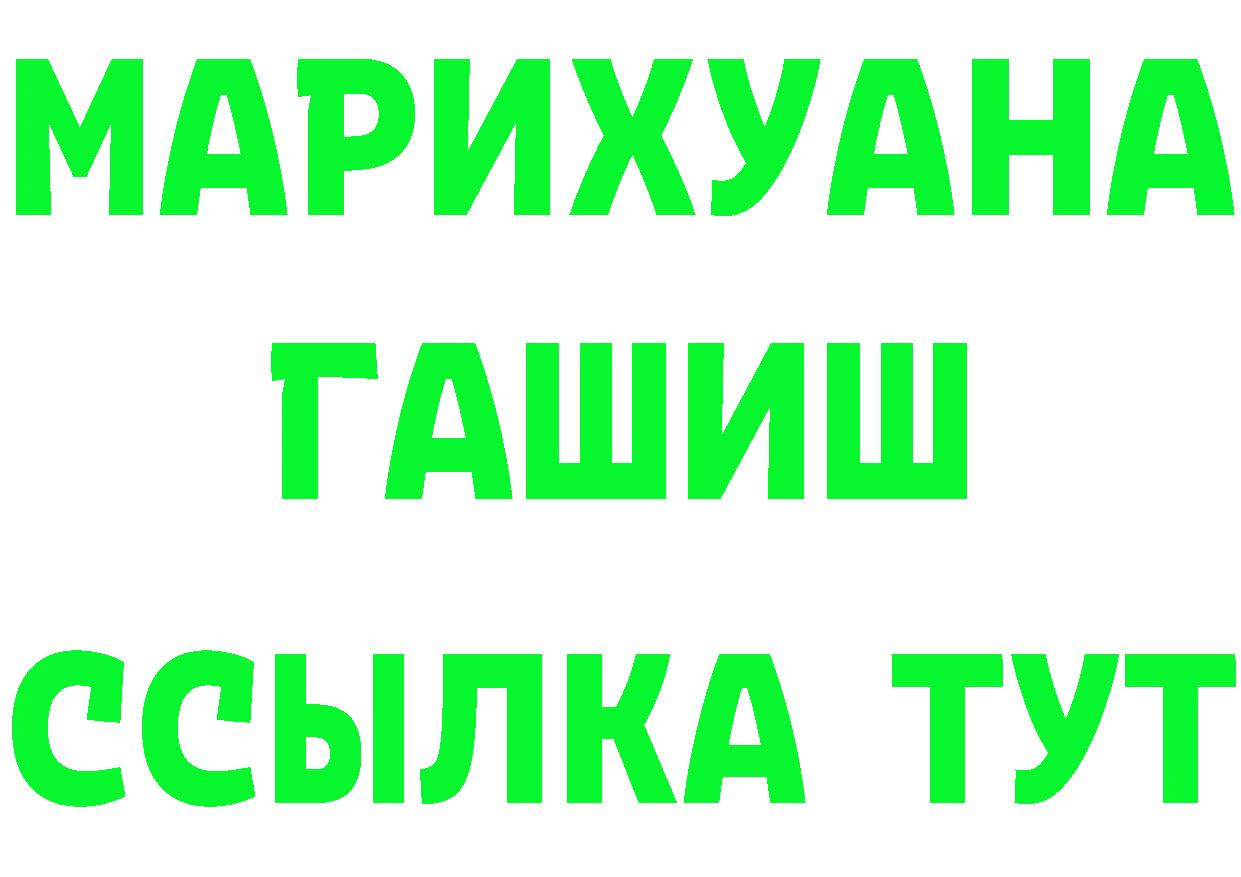 МАРИХУАНА
ГАШИШ
ССЫЛКА ТУТ